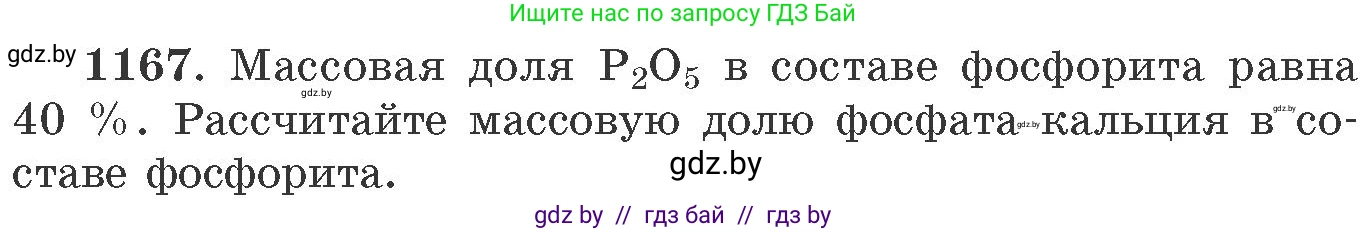 Ищите нас по запросу ГДЗ Бай

gdz.by **1167.** Массовая доля $P_2O_5$ в составе фосфорита равна 40 %. Рассчитайте массовую долю фосфата кальция в составе фосфорита.

gdz.by

gdz.by

gdz.by

gdz.by

gdz by // гдз бай // гдз by